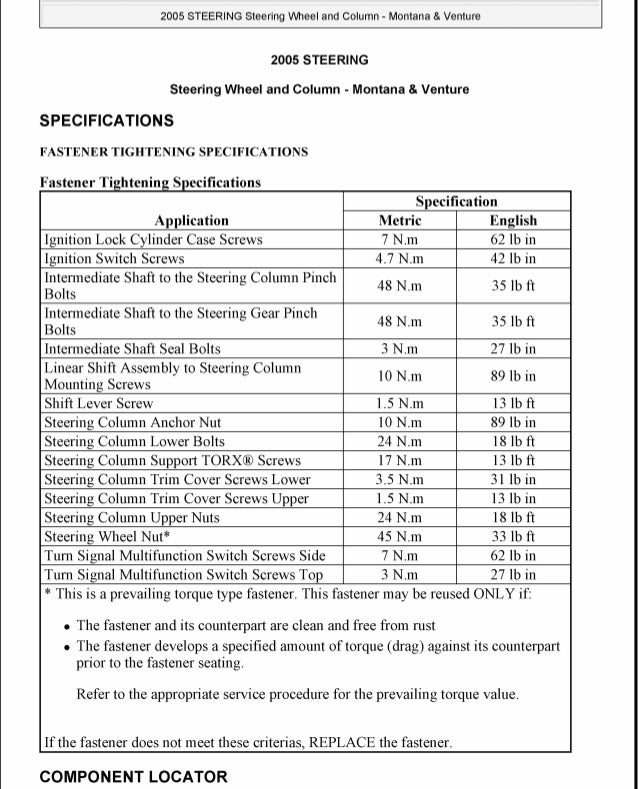 2005 STEERING Steering Wheel and Column - Montana & Venture

2005 STEERING

Steering Wheel and Column - Montana & Venture

SPECIFICATIONS

FASTENER TIGHTENING SPECIFICATIONS

Fastener Tightening Specifications

| Application | Specification Metric | Specification English |
|---|---|---|
| Ignition Lock Cylinder Case Screws | 7 N.m | 62 lb in |
| Ignition Switch Screws | 4.7 N.m | 42 lb in |
| Intermediate Shaft to the Steering Column Pinch Bolts | 48 N.m | 35 lb ft |
| Intermediate Shaft to the Steering Gear Pinch Bolts | 48 N.m | 35 lb ft |
| Intermediate Shaft Seal Bolts | 3 N.m | 27 lb in |
| Linear Shift Assembly to Steering Column Mounting Screws | 10 N.m | 89 lb in |
| Shift Lever Screw | 1.5 N.m | 13 lb ft |
| Steering Column Anchor Nut | 10 N.m | 89 lb in |
| Steering Column Lower Bolts | 24 N.m | 18 lb ft |
| Steering Column Support TORX® Screws | 17 N.m | 13 lb ft |
| Steering Column Trim Cover Screws Lower | 3.5 N.m | 31 lb in |
| Steering Column Trim Cover Screws Upper | 1.5 N.m | 13 lb in |
| Steering Column Upper Nuts | 24 N.m | 18 lb ft |
| Steering Wheel Nut* | 45 N.m | 33 lb ft |
| Turn Signal Multifunction Switch Screws Side | 7 N.m | 62 lb in |
| Turn Signal Multifunction Switch Screws Top | 3 N.m | 27 lb in |

* This is a prevailing torque type fastener. This fastener may be reused ONLY if:

• The fastener and its counterpart are clean and free from rust
• The fastener develops a specified amount of torque (drag) against its counterpart prior to the fastener seating.

Refer to the appropriate service procedure for the prevailing torque value.

If the fastener does not meet these criterias, REPLACE the fastener.

COMPONENT LOCATOR